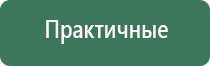 Практичные